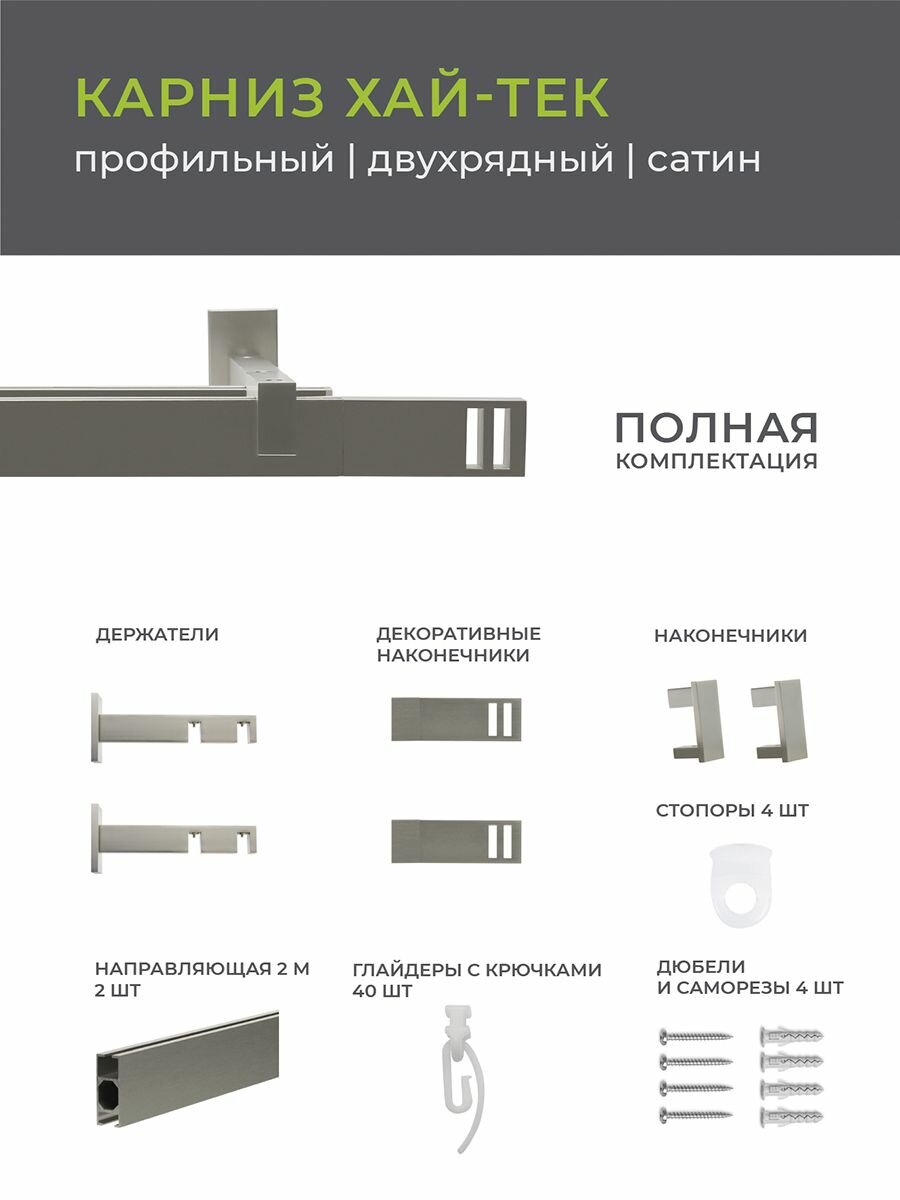 КАРНИЗ ХАЙ-ТЕК
профильный | двухрядный | сатин

ПОЛНАЯ
КОМПЛЕКТАЦИЯ

ДЕРЖАТЕЛИ

ДЕКОРАТИВНЫЕ НАКОНЕЧНИКИ

НАКОНЕЧНИКИ

СТОПОРЫ 4 ШТ

НАПРАВЛЯЮЩАЯ 2 М
2 ШТ

ГЛАЙДЕРЫ С КРЮЧКАМИ
40 ШТ

ДЮБЕЛИ
И САМОРЕЗЫ 4 ШТ